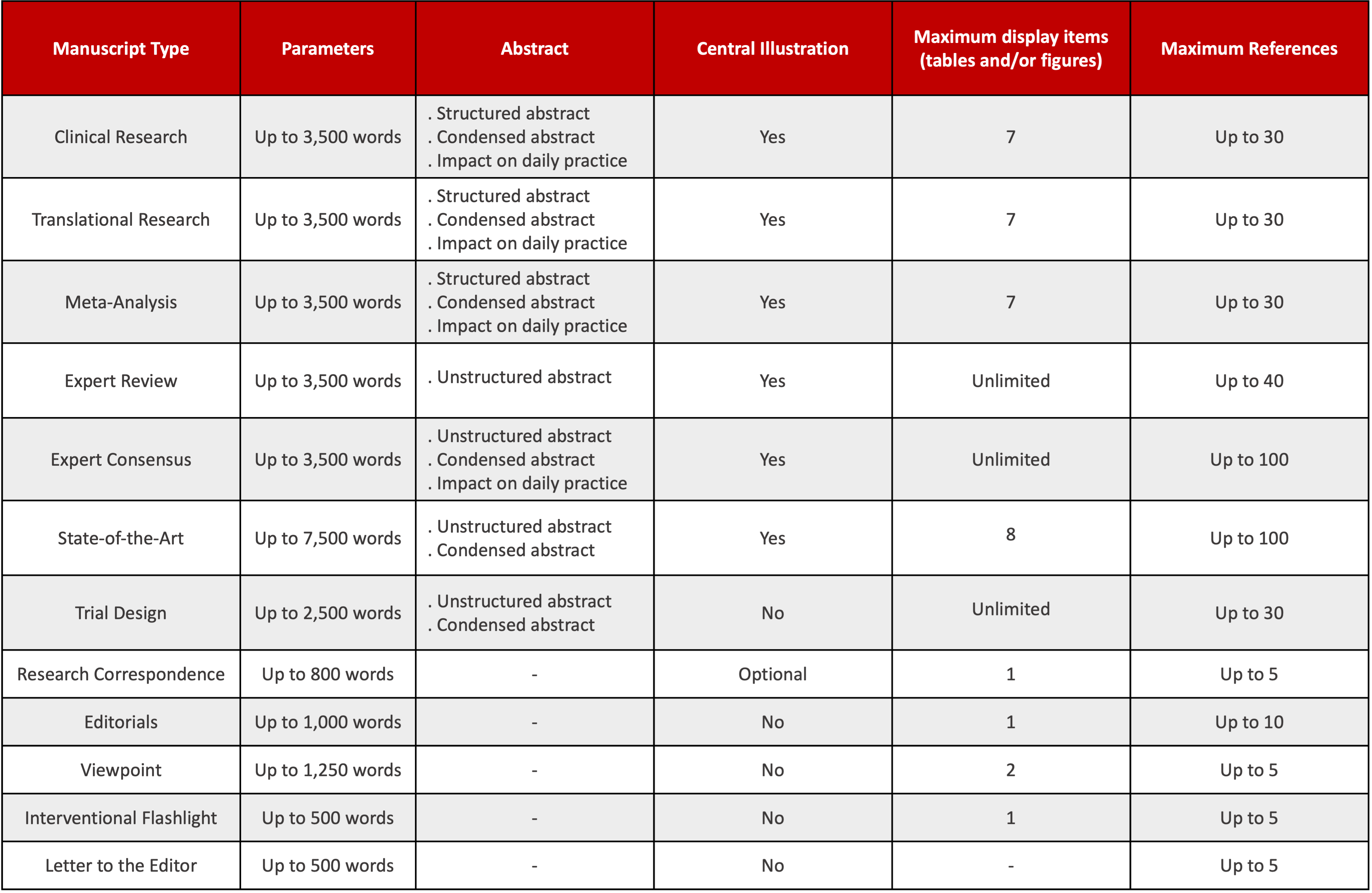 | Manuscript Type | Parameters | Abstract | Central Illustration | Maximum display items (tables and/or figures) | Maximum References |
|---|---|---|---|---|---|
| Clinical Research | Up to 3,500 words | . Structured abstract . Condensed abstract . Impact on daily practice | Yes | 7 | Up to 30 |
| Translational Research | Up to 3,500 words | . Structured abstract . Condensed abstract . Impact on daily practice | Yes | 7 | Up to 30 |
| Meta-Analysis | Up to 3,500 words | . Structured abstract . Condensed abstract . Impact on daily practice | Yes | 7 | Up to 30 |
| Expert Review | Up to 3,500 words | . Unstructured abstract | Yes | Unlimited | Up to 40 |
| Expert Consensus | Up to 3,500 words | . Unstructured abstract . Condensed abstract . Impact on daily practice | Yes | Unlimited | Up to 100 |
| State-of-the-Art | Up to 7,500 words | . Unstructured abstract . Condensed abstract | Yes | 8 | Up to 100 |
| Trial Design | Up to 2,500 words | . Unstructured abstract . Condensed abstract | No | Unlimited | Up to 30 |
| Research Correspondence | Up to 800 words | - | Optional | 1 | Up to 5 |
| Editorials | Up to 1,000 words | - | No | 1 | Up to 10 |
| Viewpoint | Up to 1,250 words | - | No | 2 | Up to 5 |
| Interventional Flashlight | Up to 500 words | - | No | 1 | Up to 5 |
| Letter to the Editor | Up to 500 words | - | No | - | Up to 5 |